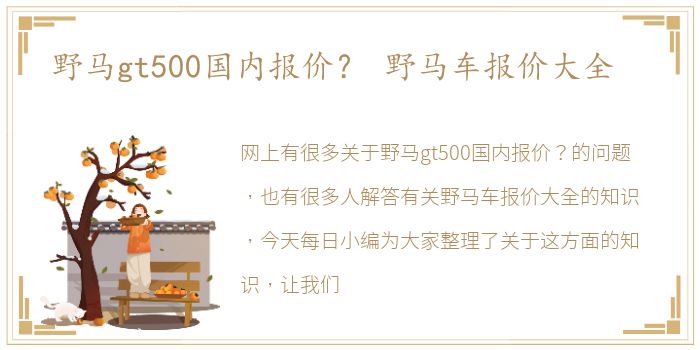 野马gt500国内报价？ 野马车报价大全

网上有很多关于野马gt500国内报价？的问题，也有很多人解答有关野马车报价大全的知识，今天每日小编为大家整理了关于这方面的知识，让我们